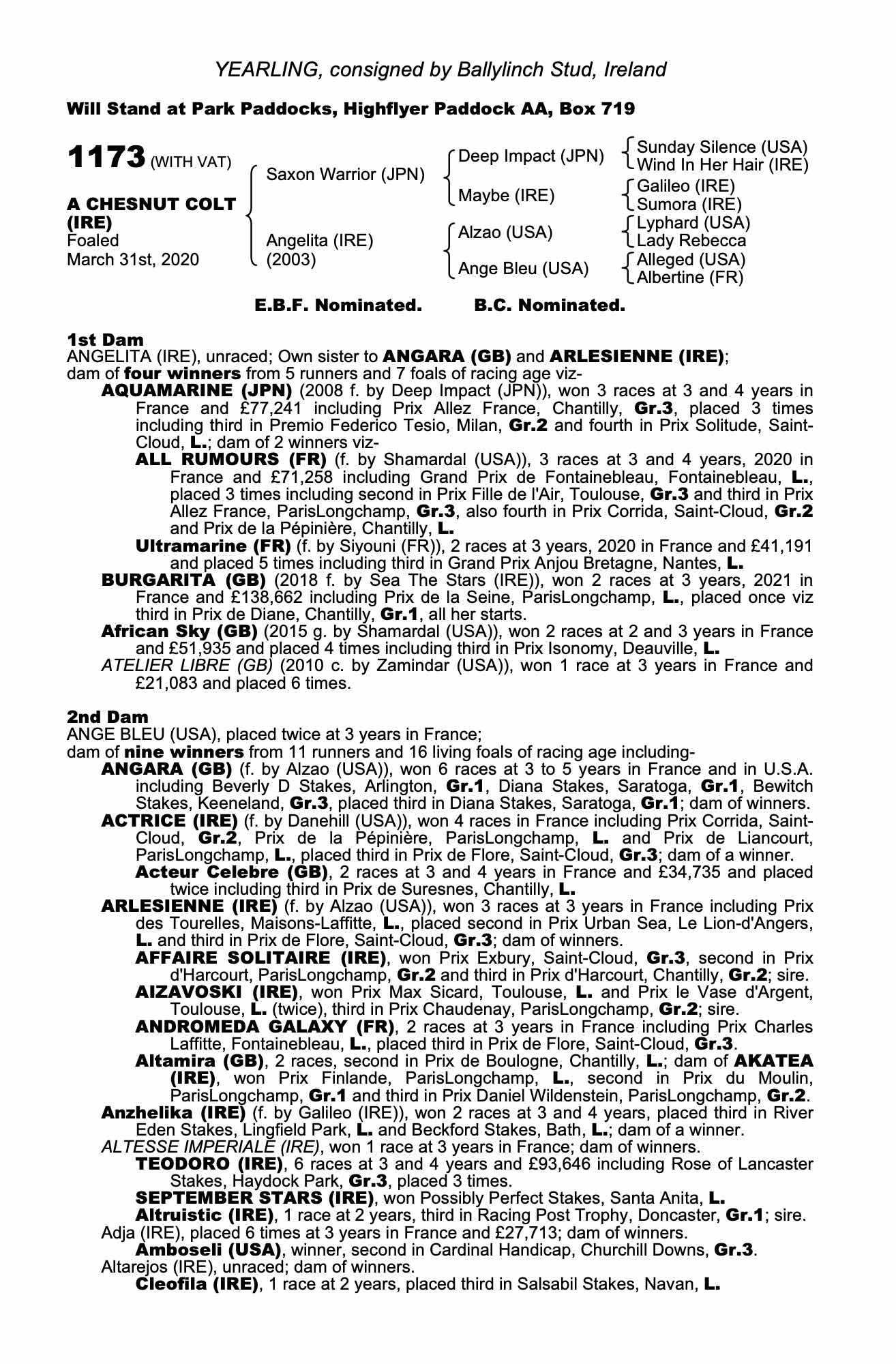 YEARLING, consigned by Ballylinch Stud, Ireland

Will Stand at Park Paddocks, Highflyer Paddock AA, Box 719

1173 (WITH VAT)

A CHESNUT COLT (IRE)
Foaled
March 31st, 2020

Saxon Warrior (JPN)
Angelita (IRE) (2003)

Deep Impact (JPN)
Maybe (IRE)
Alzao (USA)
Ange Bleu (USA)

Sunday Silence (USA)
Wind In Her Hair (IRE)
Galileo (IRE)
Sumora (IRE)
Lyphard (USA)
Lady Rebecca
Alleged (USA)
Albertine (FR)

E.B.F. Nominated. B.C. Nominated.

1st Dam
ANGELITA (IRE), unraced; Own sister to ANGARA (GB) and ARLESIENNE (IRE); dam of four winners from 5 runners and 7 foals of racing age viz-
AQUAMARINE (JPN) (2008 f. by Deep Impact (JPN)), won 3 races at 3 and 4 years in France and £77,241 including Prix Allez France, Chantilly, Gr.3, placed 3 times including third in Premio Federico Tesio, Milan, Gr.2 and fourth in Prix Solitude, Saint-Cloud, L.; dam of 2 winners viz-
ALL RUMOURS (FR) (f. by Shamardal (USA)), 3 races at 3 and 4 years, 2020 in France and £71,258 including Grand Prix de Fontainebleau, Fontainebleau, L., placed 3 times including second in Prix Fille de l'Air, Toulouse, Gr.3 and third in Prix Allez France, ParisLongchamp, Gr.3, also fourth in Prix Corrida, Saint-Cloud, Gr.2 and Prix de la Pépinière, Chantilly, L.
Ultramarine (FR) (f. by Siyouni (FR)), 2 races at 3 years, 2020 in France and £41,191 and placed 5 times including third in Grand Prix Anjou Bretagne, Nantes, L.
BURGARITA (GB) (2018 f. by Sea The Stars (IRE)), won 2 races at 3 years, 2021 in France and £138,662 including Prix de la Seine, ParisLongchamp, L., placed once viz third in Prix de Diane, Chantilly, Gr.1, all her starts.
African Sky (GB) (2015 g. by Shamardal (USA)), won 2 races at 2 and 3 years in France and £51,935 and placed 4 times including third in Prix Isonomy, Deauville, L.
ATELIER LIBRE (GB) (2010 c. by Zamindar (USA)), won 1 race at 3 years in France and £21,083 and placed 6 times.

2nd Dam
ANGE BLEU (USA), placed twice at 3 years in France;
dam of nine winners from 11 runners and 16 living foals of racing age including-
ANGARA (GB) (f. by Alzao (USA)), won 6 races at 3 to 5 years in France and in U.S.A. including Beverly D Stakes, Arlington, Gr.1, Diana Stakes, Saratoga, Gr.1, Bewitch Stakes, Keeneland, Gr.3, placed third in Diana Stakes, Saratoga, Gr.1; dam of winners.
ACTRICE (IRE) (f. by Danehill (USA)), won 4 races in France including Prix Corrida, Saint-Cloud, Gr.2, Prix de la Pépinière, ParisLongchamp, L. and Prix de Liancourt, ParisLongchamp, L., placed third in Prix de Flore, Saint-Cloud, Gr.3; dam of a winner.
Acteur Celebre (GB), 2 races at 3 and 4 years in France and £34,735 and placed twice including third in Prix de Suresnes, Chantilly, L.
ARLESIENNE (IRE) (f. by Alzao (USA)), won 3 races at 3 years in France including Prix des Tourelles, Maisons-Laffitte, L., placed second in Prix Urban Sea, Le Lion-d'Angers, L. and third in Prix de Flore, Saint-Cloud, Gr.3; dam of winners.
AFFAIRE SOLITAIRE (IRE), won Prix Exbury, Saint-Cloud, Gr.3, second in Prix d'Harcourt, ParisLongchamp, Gr.2 and third in Prix d'Harcourt, Chantilly, Gr.2; sire.
AIZAVOSKI (IRE), won Prix Max Sicard, Toulouse, L. and Prix le Vase d'Argent, Toulouse, L. (twice), third in Prix Chaudenay, ParisLongchamp, Gr.2; sire.
ANDROMEDA GALAXY (FR), 2 races at 3 years in France including Prix Charles Laffitte, Fontainebleau, L., placed third in Prix de Flore, Saint-Cloud, Gr.3.
Altamira (GB), 2 races, second in Prix de Boulogne, Chantilly, L.; dam of AKATEA (IRE), won Prix Finlande, ParisLongchamp, L., second in Prix du Moulin, ParisLongchamp, Gr.1 and third in Prix Daniel Wildenstein, ParisLongchamp, Gr.2.
Anzhelika (IRE) (f. by Galileo (IRE)), won 2 races at 3 and 4 years, placed third in River Eden Stakes, Lingfield Park, L. and Beckford Stakes, Bath, L.; dam of a winner.
ALTESSE IMPERIALE (IRE), won 1 race at 3 years in France; dam of winners.
TEODORO (IRE), 6 races at 3 and 4 years and £93,646 including Rose of Lancaster Stakes, Haydock Park, Gr.3, placed 3 times.
SEPTEMBER STARS (IRE), won Possibly Perfect Stakes, Santa Anita, L.
Altruistic (IRE), 1 race at 2 years, third in Racing Post Trophy, Doncaster, Gr.1; sire.
Adja (IRE), placed 6 times at 3 years in France and £27,713; dam of winners.
Amboseli (USA), winner, second in Cardinal Handicap, Churchill Downs, Gr.3.
Altarejos (IRE), unraced; dam of winners.
Cleofila (IRE), 1 race at 2 years, placed third in Salsabil Stakes, Navan, L.